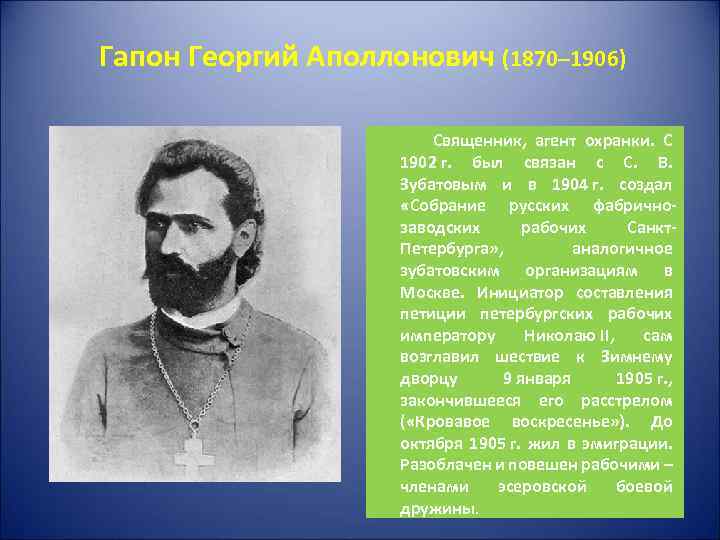 Гапон Георгий Аполлонович (1870–1906)

Священник, агент охранки. С 1902 г. был связан с С. В. Зубатовым и в 1904 г. создал «Собрание русских фабрично-заводских рабочих Санкт-Петербурга», аналогичное зубатовским организациям в Москве. Инициатор составления петиции петербургских рабочих императору Николаю II, сам возглавил шествие к Зимнему дворцу 9 января 1905 г., закончившееся его расстрелом («Кровавое воскресенье»). До октября 1905 г. жил в эмиграции. Разоблачен и повешен рабочими – членами эсеровской боевой дружины.